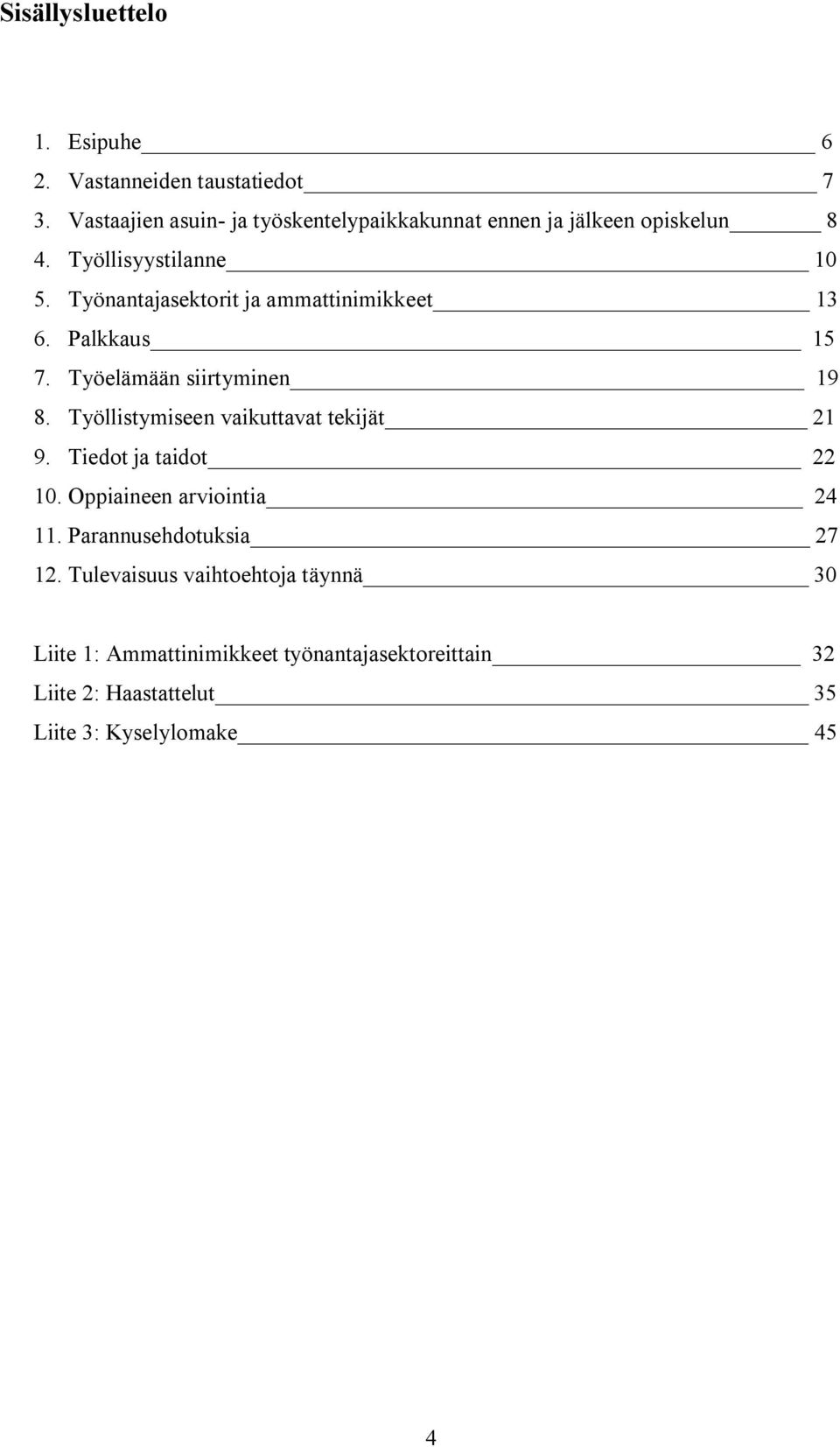 Sisällysluettelo

1. Esipuhe 6
2. Vastanneiden taustatiedot 7
3. Vastaajien asuin- ja työskentelypaikkakunnat ennen ja jälkeen opiskelun 8
4. Työllisyystilanne 10
5. Työnantajasektorit ja ammattinimikkeet 13
6. Palkkaus 15
7. Työelämään siirtyminen 19
8. Työllistymiseen vaikuttavat tekijät 21
9. Tiedot ja taidot 22
10. Oppiaineen arviointia 24
11. Parannusehdotuksia 27
12. Tulevaisuus vaihtoehtoja täynnä 30

Liite 1: Ammattinimikkeet työnantajasektoreittain 32
Liite 2: Haastattelut 35
Liite 3: Kyselylomake 45

4